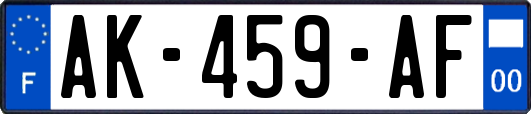 F
AK-459-AF
00